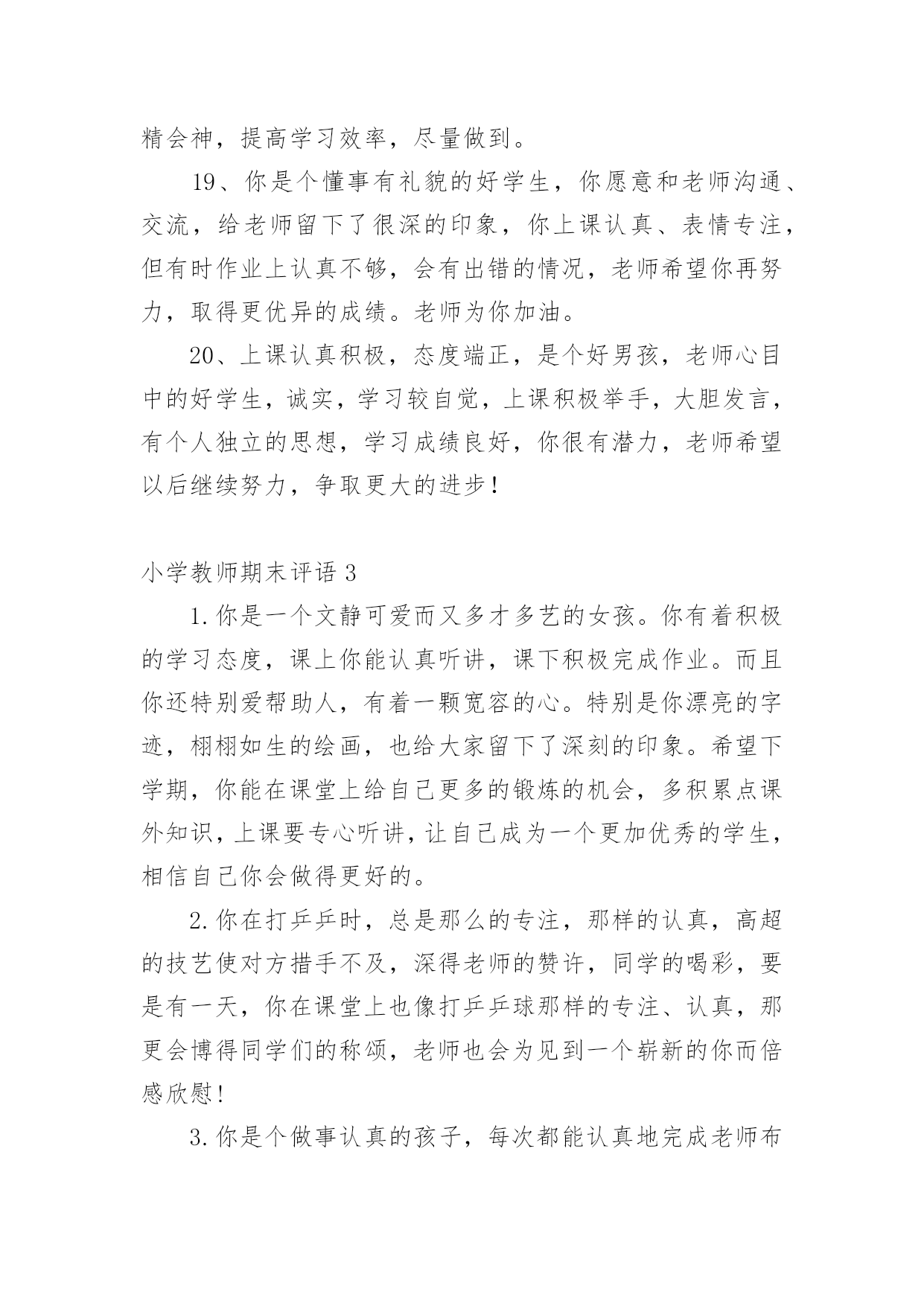 精会神，提高学习效率，尽量做到。

19、你是个懂事有礼貌的好学生，你愿意和老师沟通、交流，给老师留下了很深的印象，你上课认真、表情专注，但有时作业上认真不够，会有出错的情况，老师希望你再努力，取得更优异的成绩。老师为你加油。

20、上课认真积极，态度端正，是个好男孩，老师心目中的好学生，诚实，学习较自觉，上课积极举手，大胆发言，有个人独立的思想，学习成绩良好，你很有潜力，老师希望以后继续努力，争取更大的进步！

小学教师期末评语 3

1.你是一个文静可爱而又多才多艺的女孩。你有着积极的学习态度，课上你能认真听讲，课下积极完成作业。而且你还特别爱帮助人，有着一颗宽容的心。特别是你漂亮的字迹，栩栩如生的绘画，也给大家留下了深刻的印象。希望下学期，你能在课堂上给自己更多的锻炼的机会，多积累点课外知识，上课要专心听讲，让自己成为一个更加优秀的学生，相信自己你会做得更好的。

2.你在打乒乓时，总是那么的专注，那样的认真，高超的技艺使对方措手不及，深得老师的赞许，同学的喝彩，要是有一天，你在课堂上也像打乒乓球那样的专注、认真，那更会博得同学们的称颂，老师也会为见到一个崭新的你而倍感欣慰！

3.你是个做事认真的孩子，每次都能认真地完成老师布